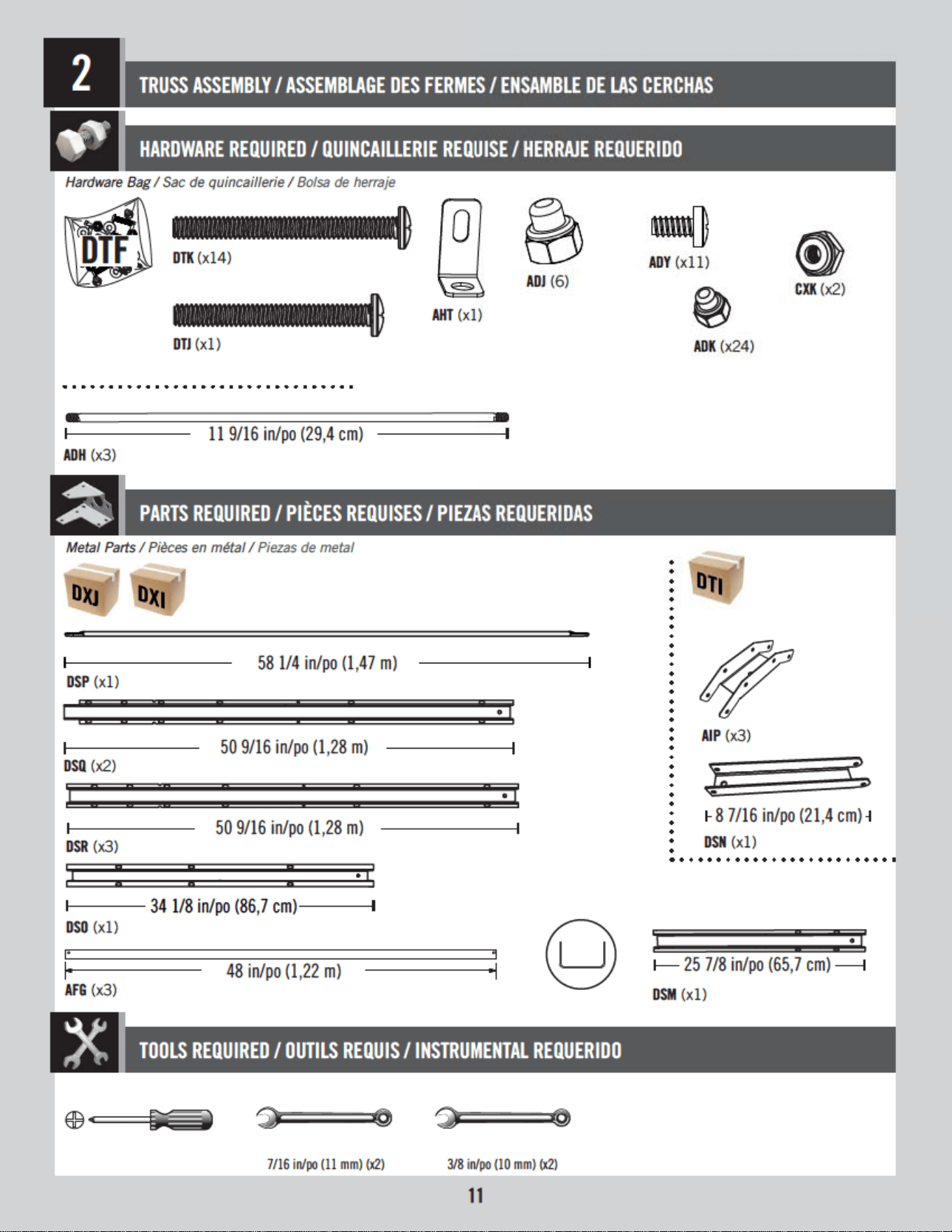 2

TRUSS ASSEMBLY / ASSEMBLAGE DES FERMES / ENSAMBLE DE LAS CERCHAS

HARDWARE REQUIRED / QUINCAILLERIE REQUISE / HERRAJE REQUERIDO

Hardware Bag / Sac de quincaillerie / Bolsa de herraje

DTF

DTK (x14)

DTJ (x1)

AHT (x1)

ADJ (6)

ADY (x11)

ADK (x24)

CXK (x2)

11 9/16 in/po (29,4 cm)

ADH (x3)

PARTS REQUIRED / PIÈCES REQUISES / PIEZAS REQUERIDAS

Metal Parts / Pièces en métal / Piezas de metal

DXJ

DXI

58 1/4 in/po (1,47 m)

DSP (x1)

50 9/16 in/po (1,28 m)

DSQ (x2)

50 9/16 in/po (1,28 m)

DSR (x3)

34 1/8 in/po (86,7 cm)

DSO (x1)

48 in/po (1,22 m)

AFG (x3)

DTI

AIP (x3)

8 7/16 in/po (21,4 cm)

DSN (x1)

25 7/8 in/po (65,7 cm)

DSM (x1)

TOOLS REQUIRED / OUTILS REQUIS / INSTRUMENTAL REQUERIDO

7/16 in/po (11 mm) (x2)

3/8 in/po (10 mm) (x2)

11